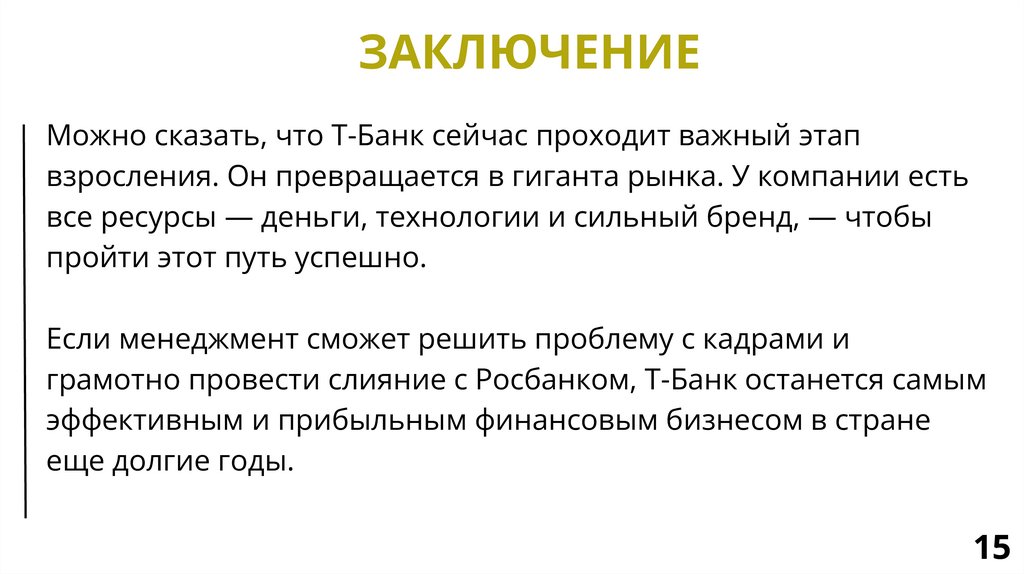 ЗАКЛЮЧЕНИЕ

Можно сказать, что Т-Банк сейчас проходит важный этап взросления. Он превращается в гиганта рынка. У компании есть все ресурсы — деньги, технологии и сильный бренд, — чтобы пройти этот путь успешно.

Если менеджмент сможет решить проблему с кадрами и грамотно провести слияние с Росбанком, Т-Банк останется самым эффективным и прибыльным финансовым бизнесом в стране еще долгие годы.

15